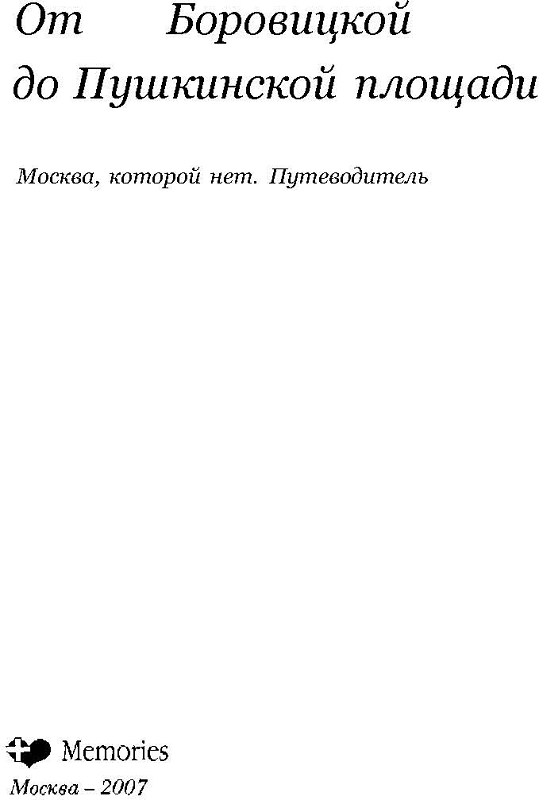 От Боровицкой до Пушкинской площади

Москва, которой нет. Путеводитель

Memories

Москва – 2007